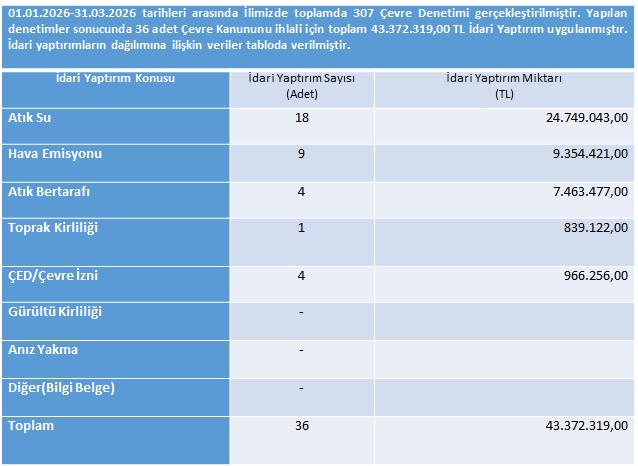 01.01.2026-31.03.2026 tarihleri arasında İlimizde toplamda 307 Çevre Denetimi gerçekleştirilmiştir. Yapılan denetimler sonucunda 36 adet Çevre Kanununu ihlali için toplam 43.372.319,00 TL İdari Yaptırım uygulanmıştır. İdari yaptırımların dağılımına ilişkin veriler tabloda verilmiştir.

| İdari Yaptırım Konusu | İdari Yaptırım Sayısı (Adet) | İdari Yaptırım Miktarı (TL) |
|---|---|---|
| Atık Su | 18 | 24.749.043,00 |
| Hava Emisyonu | 9 | 9.354.421,00 |
| Atık Bertarafı | 4 | 7.463.477,00 |
| Toprak Kirliliği | 1 | 839.122,00 |
| ÇED/Çevre İzni | 4 | 966.256,00 |
| Gürültü Kirliliği | - | |
| Anız Yakma | - | |
| Diğer(Bilgi Belge) | - | |
| Toplam | 36 | 43.372.319,00 |